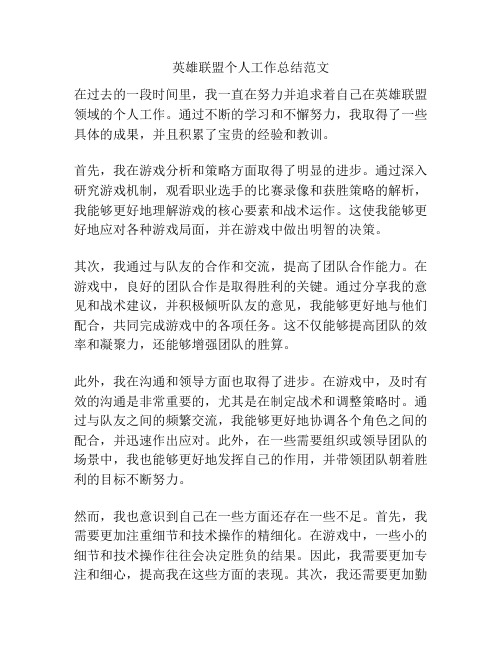 英雄联盟个人工作总结范文

在过去的一段时间里，我一直在努力并追求着自己在英雄联盟领域的个人工作。通过不断的学习和不懈努力，我取得了一些具体的成果，并且积累了宝贵的经验和教训。

首先，我在游戏分析和策略方面取得了明显的进步。通过深入研究游戏机制，观看职业选手的比赛录像和获胜策略的解析，我能够更好地理解游戏的核心要素和战术运作。这使我能够更好地应对各种游戏局面，并在游戏中做出明智的决策。

其次，我通过与队友的合作和交流，提高了团队合作能力。在游戏中，良好的团队合作是取得胜利的关键。通过分享我的意见和战术建议，并积极倾听队友的意见，我能够更好地与他们配合，共同完成游戏中的各项任务。这不仅能够提高团队的效率和凝聚力，还能够增强团队的胜算。

此外，我在沟通和领导方面也取得了进步。在游戏中，及时有效的沟通是非常重要的，尤其是在制定战术和调整策略时。通过与队友之间的频繁交流，我能够更好地协调各个角色之间的配合，并迅速作出应对。此外，在一些需要组织或领导团队的场景中，我也能够更好地发挥自己的作用，并带领团队朝着胜利的目标不断努力。

然而，我也意识到自己在一些方面还存在一些不足。首先，我需要更加注重细节和技术操作的精细化。在游戏中，一些小的细节和技术操作往往会决定胜负的结果。因此，我需要更加专注和细心，提高我在这些方面的表现。其次，我还需要更加勤